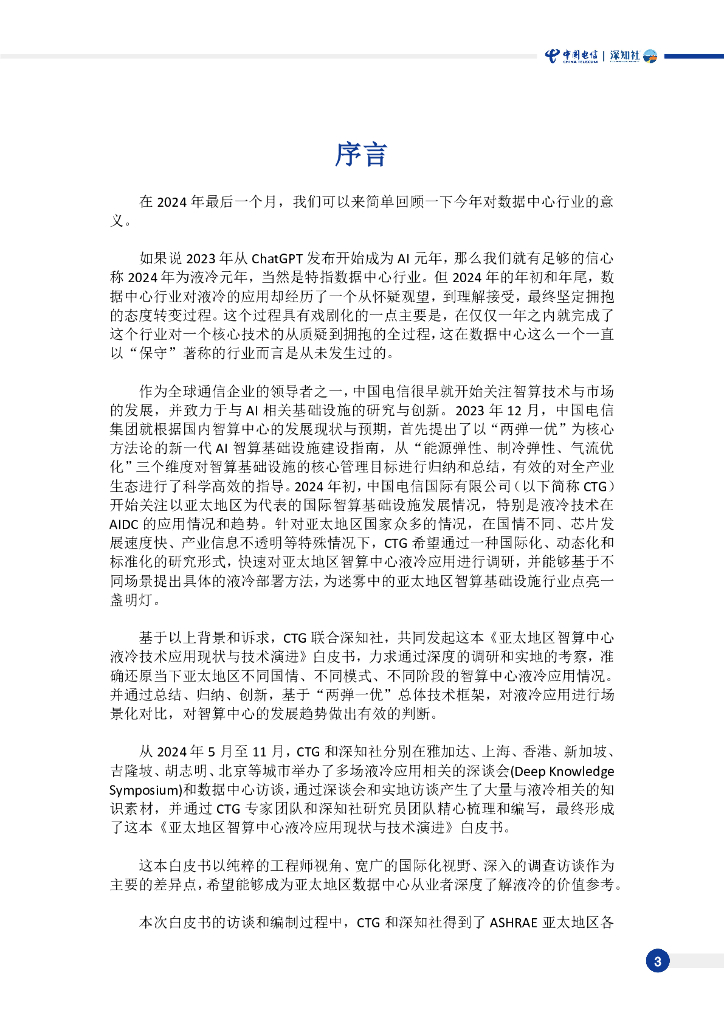 中国电信 | 深知社

序言

在 2024 年最后一个月，我们可以来简单回顾一下今年对数据中心行业的意义。

如果说 2023 年从 ChatGPT 发布开始成为 AI 元年，那么我们就有足够的信心称 2024 年为液冷元年，当然是特指数据中心行业。但 2024 年的年初和年尾，数据中心行业对液冷的应用却经历了一个从怀疑观望，到理解接受，最终坚定拥抱的态度转变过程。这个过程具有戏剧化的一点主要是，在仅仅一年之内就完成了这个行业对一个核心技术的从质疑到拥抱的全过程，这在数据中心这么一个一直以“保守”著称的行业而言是从未发生过的。

作为全球通信企业的领导者之一，中国电信很早就开始关注智算技术与市场的发展，并致力于与 AI 相关基础设施的研究与创新。2023 年 12 月，中国电信集团就根据国内智算中心的发展现状与预期，首先提出了以“两弹一优”为核心方法论的新一代 AI 智算基础设施建设指南，从“能源弹性、制冷弹性、气流优化”三个维度对智算基础设施的核心管理目标进行归纳和总结，有效的对全产业生态进行了科学高效的指导。2024 年初，中国电信国际有限公司（以下简称 CTG）开始关注以亚太地区为代表的国际智算基础设施发展情况，特别是液冷技术在 AIDC 的应用情况和趋势。针对亚太地区国家众多的情况，在国情不同、芯片发展速度快、产业信息不透明等特殊情况下，CTG 希望通过一种国际化、动态化和标准化的研究形式，快速对亚太地区智算中心液冷应用进行调研，并能够基于不同场景提出具体的液冷部署方法，为迷雾中的亚太地区智算基础设施行业点亮一盏明灯。

基于以上背景和诉求，CTG 联合深知社，共同发起这本《亚太地区智算中心液冷技术应用现状与技术演进》白皮书，力求通过深度的调研和实地的考察，准确还原当下亚太地区不同国情、不同模式、不同阶段的智算中心液冷应用情况。并通过总结、归纳、创新，基于“两弹一优”总体技术框架，对液冷应用进行场景化对比，对智算中心的发展趋势做出有效的判断。

从 2024 年 5 月至 11 月，CTG 和深知社分别在雅加达、上海、香港、新加坡、吉隆坡、胡志明、北京等城市举办了多场液冷应用相关的深谈会(Deep Knowledge Symposium)和数据中心访谈，通过深谈会和实地访谈产生了大量与液冷相关的知识素材，并通过 CTG 专家团队和深知社研究员团队精心梳理和编写，最终形成了这本《亚太地区智算中心液冷应用现状与技术演进》白皮书。

这本白皮书以纯粹的工程师视角、宽广的国际化视野、深入的调查访谈作为主要的差异点，希望能够成为亚太地区数据中心从业者深度了解液冷的价值参考。

本次白皮书的访谈和编制过程中，CTG 和深知社得到了 ASHRAE 亚太地区各

3